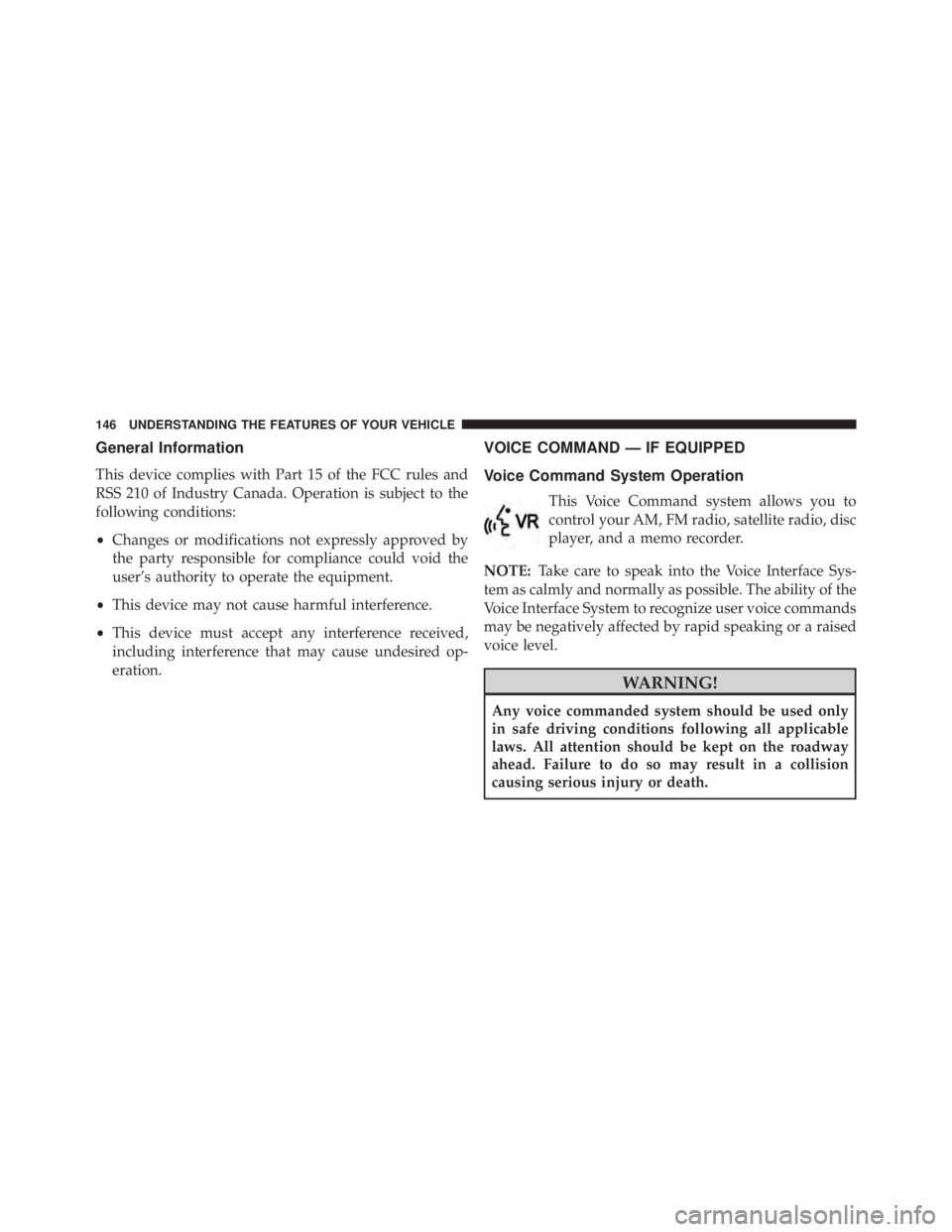 146 UNDERSTANDING THE FEATURES OF YOUR VEHICLE

General Information

This device complies with Part 15 of the FCC rules and RSS 210 of Industry Canada. Operation is subject to the following conditions:

• Changes or modifications not expressly approved by the party responsible for compliance could void the user's authority to operate the equipment.

• This device may not cause harmful interference.

• This device must accept any interference received, including interference that may cause undesired operation.

VOICE COMMAND — IF EQUIPPED

Voice Command System Operation

VR

This Voice Command system allows you to control your AM, FM radio, satellite radio, disc player, and a memo recorder.

NOTE: Take care to speak into the Voice Interface System as calmly and normally as possible. The ability of the Voice Interface System to recognize user voice commands may be negatively affected by rapid speaking or a raised voice level.

WARNING!

Any voice commanded system should be used only in safe driving conditions following all applicable laws. All attention should be kept on the roadway ahead. Failure to do so may result in a collision causing serious injury or death.

carmanualsonline.info